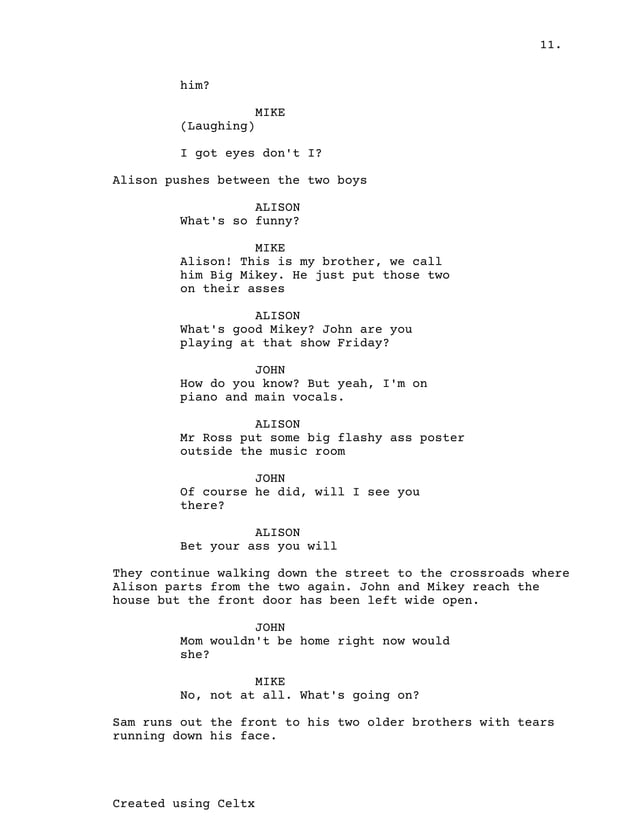 11.

him?

MIKE
(Laughing)

I got eyes don't I?

Alison pushes between the two boys

ALISON
What's so funny?

MIKE
Alison! This is my brother, we call him Big Mikey. He just put those two on their asses

ALISON
What's good Mikey? John are you playing at that show Friday?

JOHN
How do you know? But yeah, I'm on piano and main vocals.

ALISON
Mr Ross put some big flashy ass poster outside the music room

JOHN
Of course he did, will I see you there?

ALISON
Bet your ass you will

They continue walking down the street to the crossroads where Alison parts from the two again. John and Mikey reach the house but the front door has been left wide open.

JOHN
Mom wouldn't be home right now would she?

MIKE
No, not at all. What's going on?

Sam runs out the front to his two older brothers with tears running down his face.

Created using Celtx